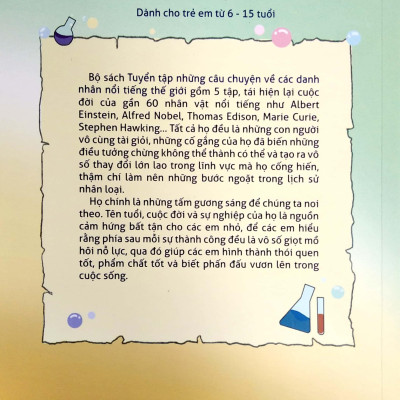 Dành cho trẻ em từ 6 - 15 tuổi

Bộ sách Tuyển tập những câu chuyện về các danh nhân nổi tiếng thế giới gồm 5 tập, tái hiện lại cuộc đời của gần 60 nhân vật nổi tiếng như Albert Einstein, Alfred Nobel, Thomas Edison, Marie Curie, Stephen Hawking... Tất cả họ đều là những con người vô cùng tài giỏi, những cố gắng của họ đã biến những điều tưởng chừng không thể thành có thể và tạo ra vô số thay đổi lớn lao trong lĩnh vực mà họ cống hiến, thậm chí làm nên những bước ngoặt trong lịch sử nhân loại.

Họ chính là những tấm gương sáng để chúng ta noi theo. Tên tuổi, cuộc đời và sự nghiệp của họ là nguồn cảm hứng bất tận cho các em nhỏ, để các em hiểu rằng phía sau mỗi sự thành công đều là vô số giọt mồ hôi nỗ lực, qua đó giúp các em hình thành thói quen tốt, phẩm chất tốt và biết phấn đấu vươn lên trong cuộc sống.